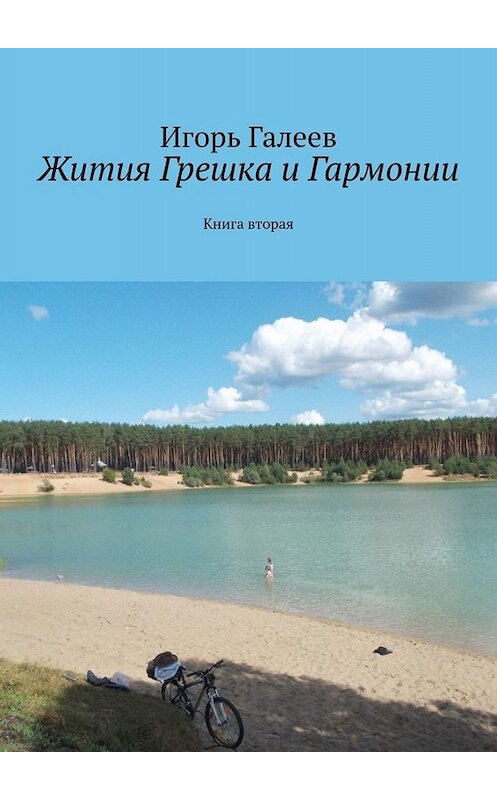 Игорь Галеев
Жития Грешка и Гармонии

Книга вторая